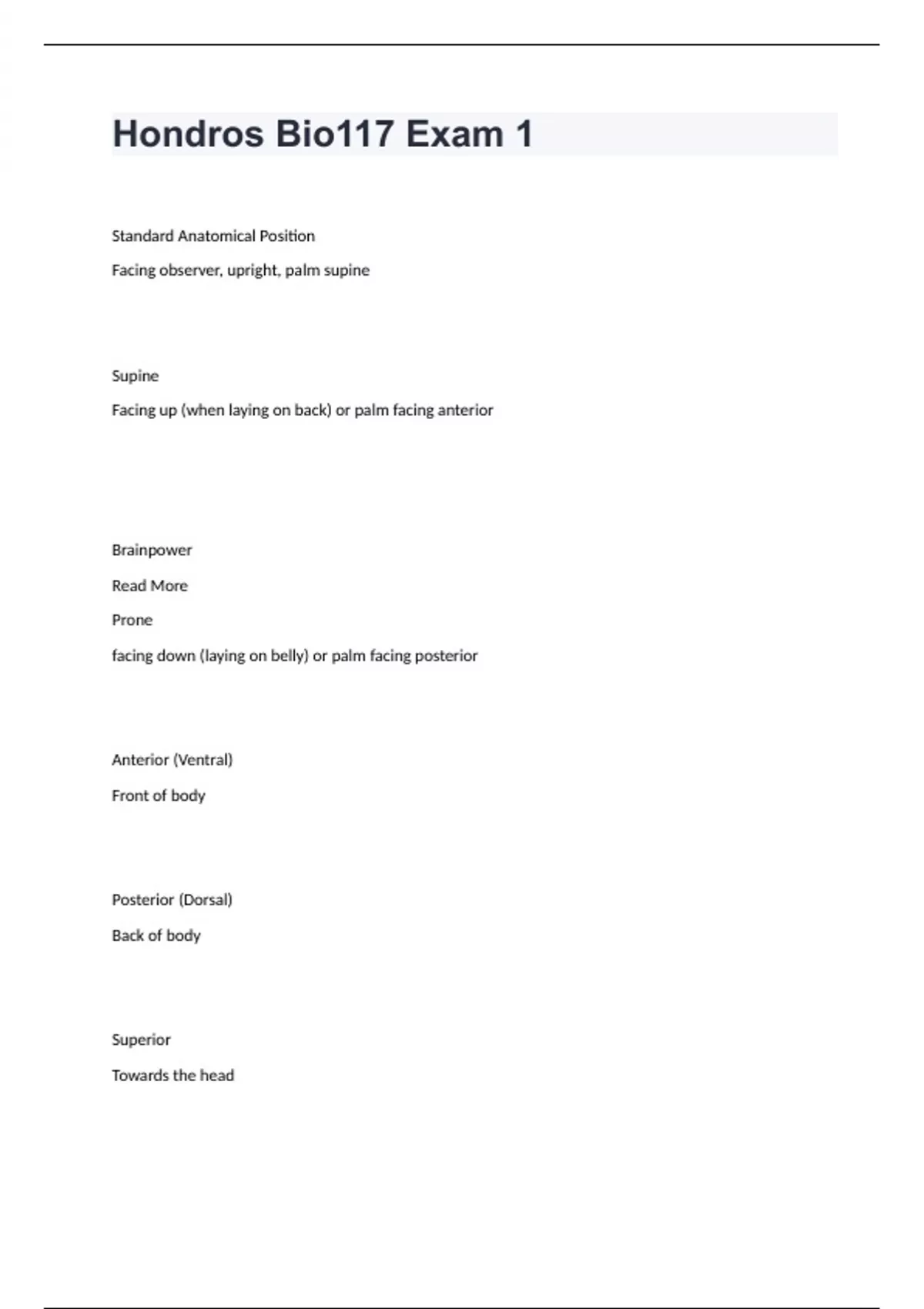 Hondros Bio117 Exam 1

Standard Anatomical Position

Facing observer, upright, palm supine

Supine

Facing up (when laying on back) or palm facing anterior

Brainpower

Read More

Prone

facing down (laying on belly) or palm facing posterior

Anterior (Ventral)

Front of body

Posterior (Dorsal)

Back of body

Superior

Towards the head